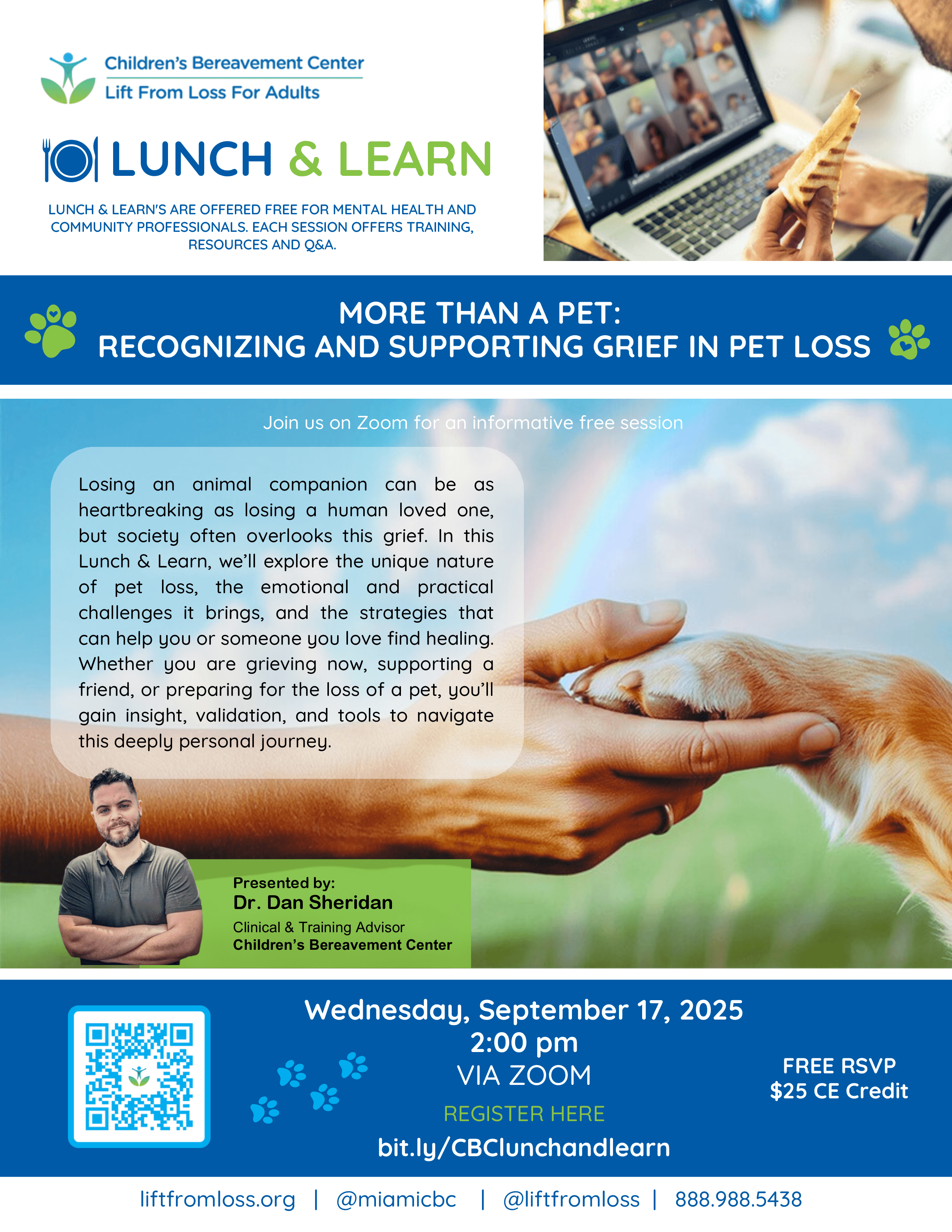 Children's Bereavement Center
Lift From Loss For Adults

LUNCH & LEARN

LUNCH & LEARN'S ARE OFFERED FREE FOR MENTAL HEALTH AND COMMUNITY PROFESSIONALS. EACH SESSION OFFERS TRAINING, RESOURCES AND Q&A.

MORE THAN A PET:
RECOGNIZING AND SUPPORTING GRIEF IN PET LOSS

Join us on Zoom for an informative free session

Losing an animal companion can be as heartbreaking as losing a human loved one, but society often overlooks this grief. In this Lunch & Learn, we'll explore the unique nature of pet loss, the emotional and practical challenges it brings, and the strategies that can help you or someone you love find healing. Whether you are grieving now, supporting a friend, or preparing for the loss of a pet, you'll gain insight, validation, and tools to navigate this deeply personal journey.

Presented by:
Dr. Dan Sheridan
Clinical & Training Advisor
Children's Bereavement Center

Wednesday, September 17, 2025
2:00 pm
VIA ZOOM
REGISTER HERE
bit.ly/CBClunchandlearn

FREE RSVP
$25 CE Credit

liftfromloss.org | @miamicbc | @liftfromloss | 888.988.5438